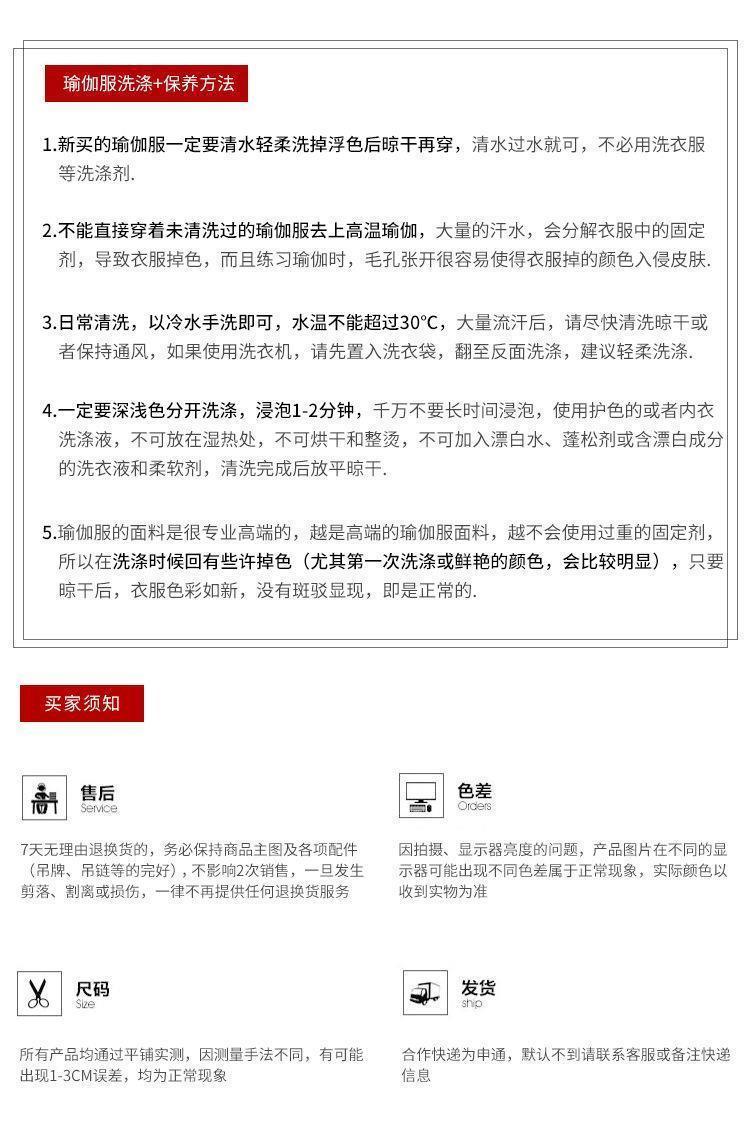 瑜伽服洗涤+保养方法

1.新买的瑜伽服一定要清水轻柔洗掉浮色后晾干再穿，清水过水就可，不必用洗衣服等洗涤剂.

2.不能直接穿着未清洗过的瑜伽服去上高温瑜伽，大量的汗水，会分解衣服中的固定剂，导致衣服掉色，而且练习瑜伽时，毛孔张开很容易使得衣服掉的颜色入侵皮肤.

3.日常清洗，以冷水手洗即可，水温不能超过30°C，大量流汗后，请尽快清洗晾干或者保持通风，如果使用洗衣机，请先置入洗衣袋，翻至反面洗涤，建议轻柔洗涤.

4.一定要深浅色分开洗涤，浸泡1-2分钟，千万不要长时间浸泡，使用护色的或者内衣洗涤液，不可放在湿热处，不可烘干和整烫，不可加入漂白水、蓬松剂或含漂白成分的洗衣液和柔软剂，清洗完成后放平晾干.

5.瑜伽服的面料是很专业高端的，越是高端的瑜伽服面料，越不会使用过重的固定剂，所以在洗涤时候回有些许掉色（尤其第一次洗涤或鲜艳的颜色，会比较明显），只要晾干后，衣服色彩如新，没有斑驳显现，即是正常的.

买家须知

售后
Service

7天无理由退换货的，务必保持商品主图及各项配件（吊牌、吊链等的完好），不影响2次销售，一旦发生剪落、割离或损伤，一律不再提供任何退换货服务

色差
Orders

因拍摄、显示器亮度的问题，产品图片在不同的显示器可能出现不同色差属于正常现象，实际颜色以收到实物为准

尺码
Size

所有产品均通过平铺实测，因测量手法不同，有可能出现1-3CM误差，均为正常现象

发货
ship

合作快递为申通，默认不到请联系客服或备注快递信息